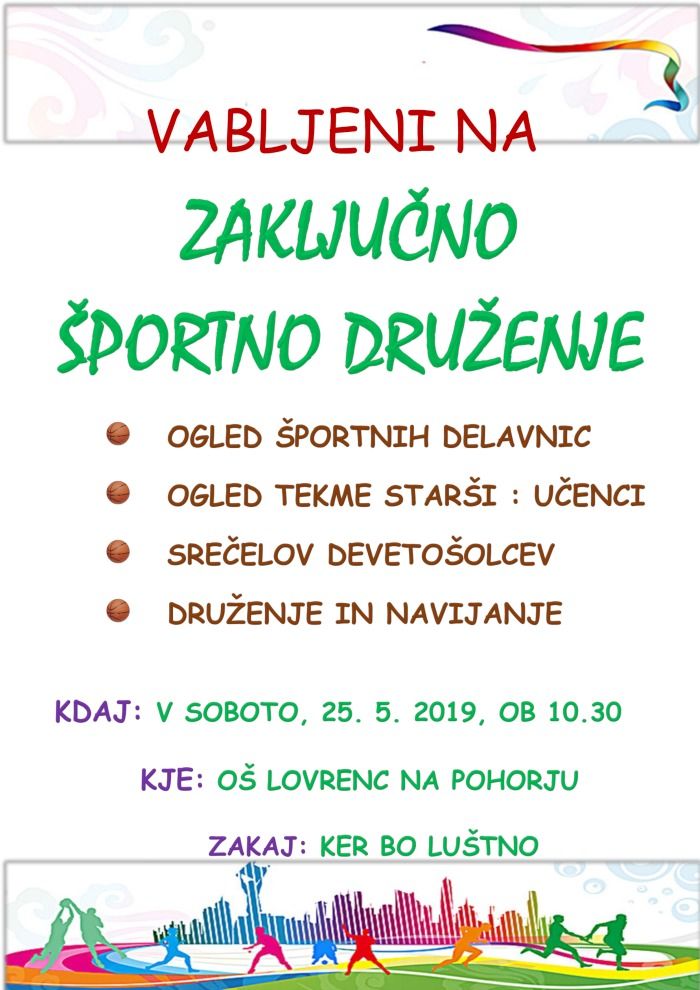 VABLJENI NA

ZAKLJUČNO

ŠPORTNO DRUŽENJE

• OGLED ŠPORTNIH DELAVNIC
• OGLED TEKME STARŠI : UČENCI
• SREČELOV DEVETOŠOLCEV
• DRUŽENJE IN NAVIJANJE

KDAJ: V SOBOTO, 25. 5. 2019, OB 10.30

KJE: OŠ LOVRENC NA POHORJU

ZAKAJ: KER BO LUŠTNO